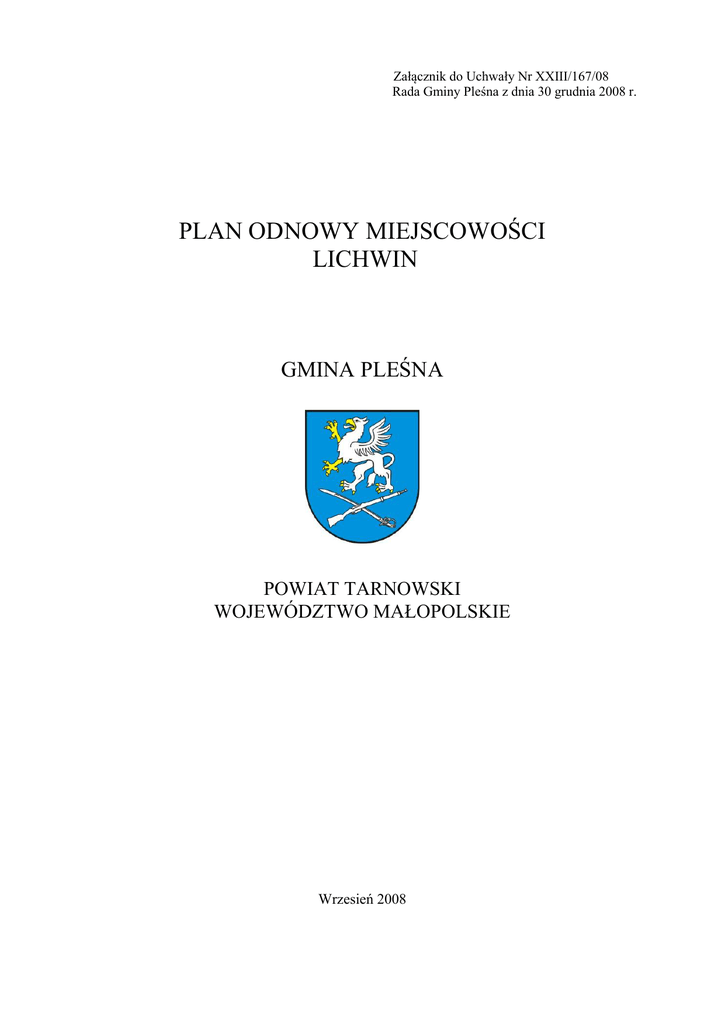 Załącznik do Uchwały Nr XXIII/167/08
Rada Gminy Pleśna z dnia 30 grudnia 2008 r.

PLAN ODNOWY MIEJSCOWOŚCI
LICHWIN

GMINA PLEŚNA

POWIAT TARNOWSKI
WOJEWÓDZTWO MAŁOPOLSKIE

Wrzesień 2008